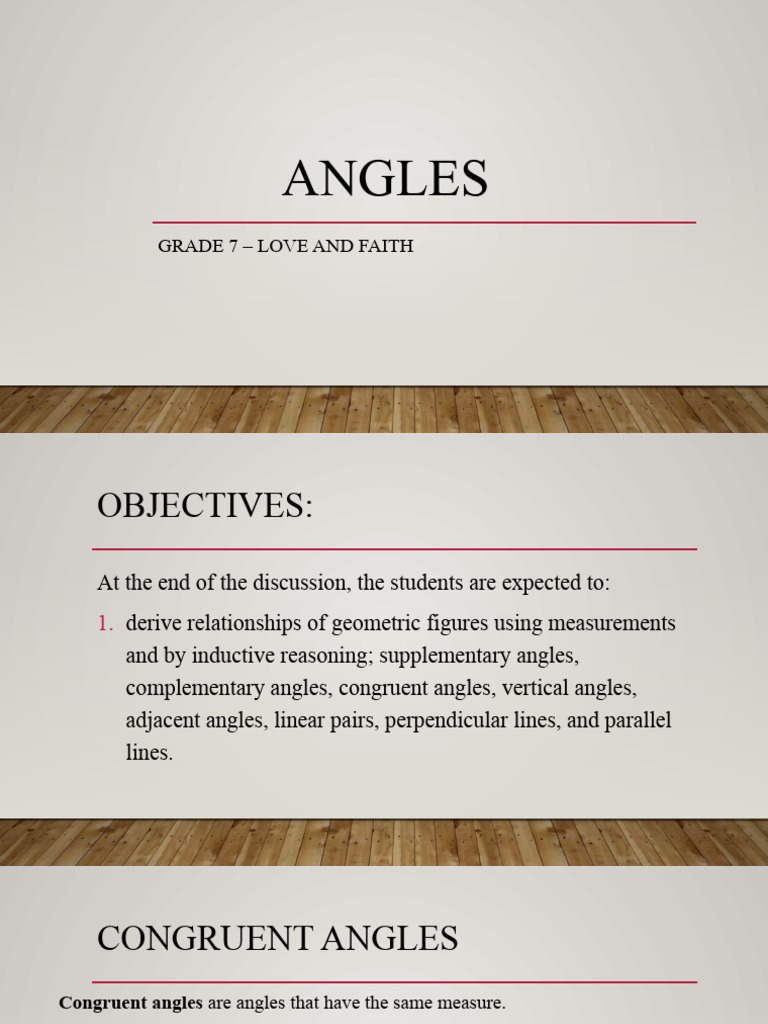 ANGLES

GRADE 7 – LOVE AND FAITH

OBJECTIVES:

At the end of the discussion, the students are expected to:

1. derive relationships of geometric figures using measurements and by inductive reasoning; supplementary angles, complementary angles, congruent angles, vertical angles, adjacent angles, linear pairs, perpendicular lines, and parallel lines.

CONGRUENT ANGLES

Congruent angles are angles that have the same measure.